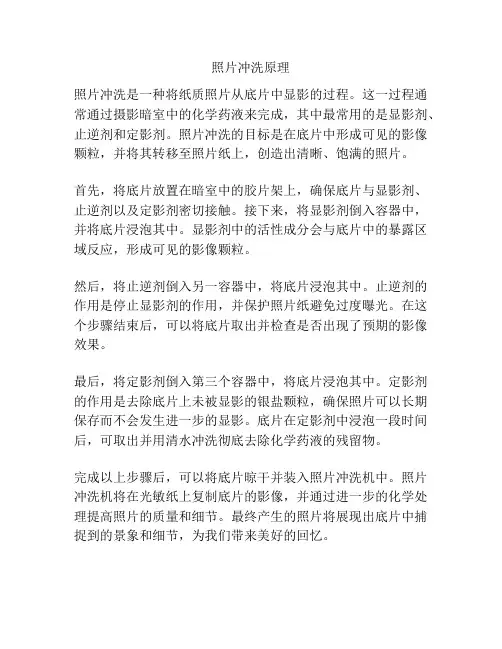 照片冲洗原理

照片冲洗是一种将纸质照片从底片中显影的过程。这一过程通常通过摄影暗室中的化学药液来完成，其中最常用的是显影剂、止逆剂和定影剂。照片冲洗的目标是在底片中形成可见的影像颗粒，并将其转移至照片纸上，创造出清晰、饱满的照片。

首先，将底片放置在暗室中的胶片架上，确保底片与显影剂、止逆剂以及定影剂密切接触。接下来，将显影剂倒入容器中，并将底片浸泡其中。显影剂中的活性成分会与底片中的暴露区域反应，形成可见的影像颗粒。

然后，将止逆剂倒入另一容器中，将底片浸泡其中。止逆剂的作用是停止显影剂的作用，并保护照片纸避免过度曝光。在这个步骤结束后，可以将底片取出并检查是否出现了预期的影像效果。

最后，将定影剂倒入第三个容器中，将底片浸泡其中。定影剂的作用是去除底片上未被显影的银盐颗粒，确保照片可以长期保存而不会发生进一步的显影。底片在定影剂中浸泡一段时间后，可取出并用清水冲洗彻底去除化学药液的残留物。

完成以上步骤后，可以将底片晾干并装入照片冲洗机中。照片冲洗机将在光敏纸上复制底片的影像，并通过进一步的化学处理提高照片的质量和细节。最终产生的照片将展现出底片中捕捉到的景象和细节，为我们带来美好的回忆。